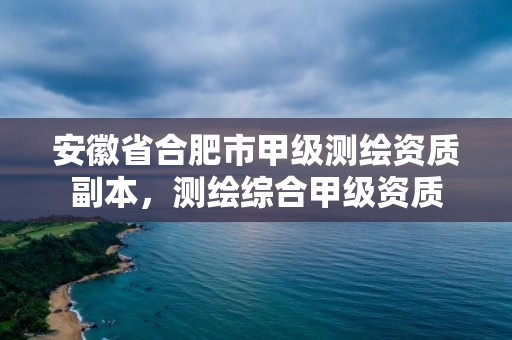 安徽省合肥市甲级测绘资质副本，测绘综合甲级资质